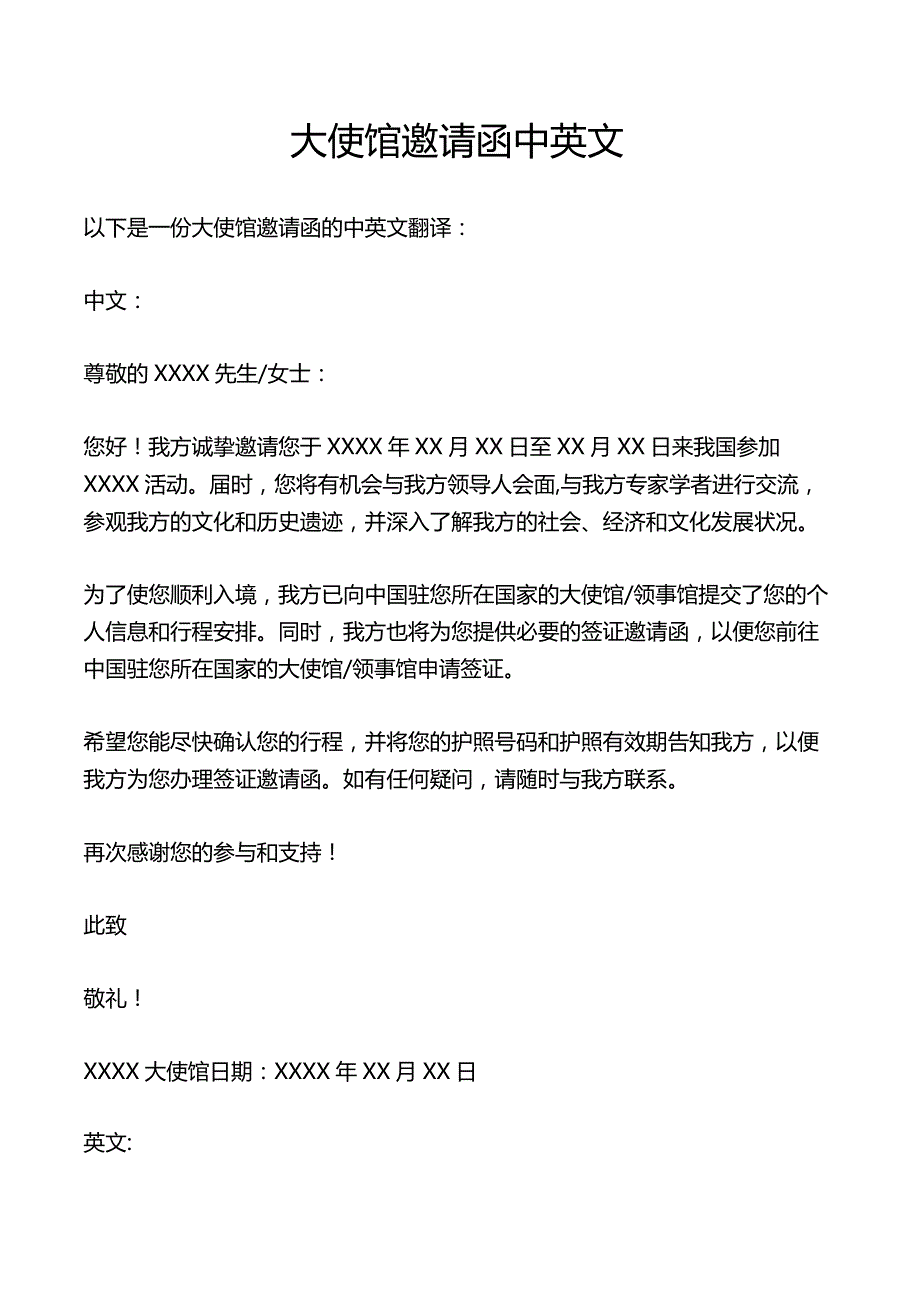 大使馆邀请函中英文

以下是一份大使馆邀请函的中英文翻译：

中文：

尊敬的 XXXX 先生/女士：

您好！我方诚挚邀请您于 XXXX 年 XX 月 XX 日至 XX 月 XX 日来我国参加 XXXX 活动。届时，您将有机会与我方领导人会面,与我方专家学者进行交流，参观我方的文化和历史遗迹，并深入了解我方的社会、经济和文化发展状况。

为了使您顺利入境，我方已向中国驻您所在国家的大使馆/领事馆提交了您的个人信息和行程安排。同时，我方也将为您提供必要的签证邀请函，以便您前往中国驻您所在国家的大使馆/领事馆申请签证。

希望您能尽快确认您的行程，并将您的护照号码和护照有效期告知我方，以便我方为您办理签证邀请函。如有任何疑问，请随时与我方联系。

再次感谢您的参与和支持！

此致

敬礼！

XXXX 大使馆日期：XXXX 年 XX 月 XX 日

英文: